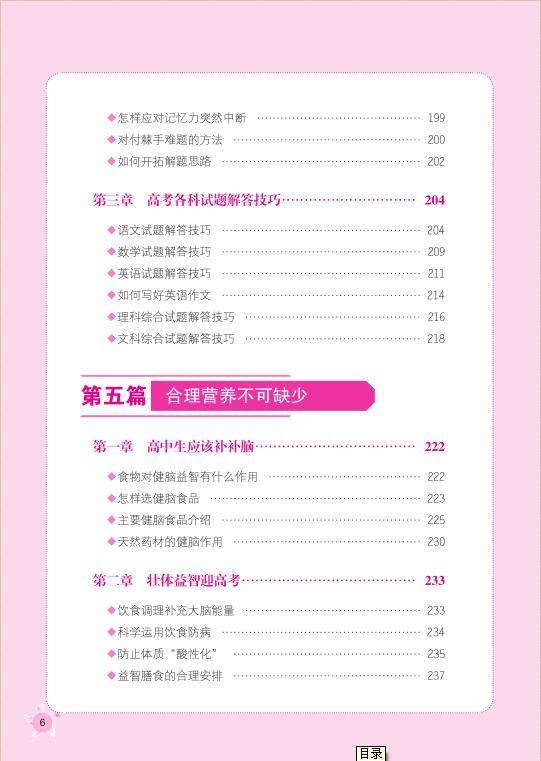 ◆怎样应对记忆力突然中断 199
◆对付棘手难题的方法 200
◆如何开拓解题思路 202

第三章 高考各科试题解答技巧 204

◆语文试题解答技巧 204
◆数学试题解答技巧 209
◆英语试题解答技巧 211
◆如何写好英语作文 214
◆理科综合试题解答技巧 216
◆文科综合试题解答技巧 218

第五篇 合理营养不可缺少

第一章 高中生应该补补脑 222

◆食物对健脑益智有什么作用 222
◆怎样选健脑食品 223
◆主要健脑食品介绍 225
◆天然药材的健脑作用 230

第二章 壮体益智迎高考 233

◆饮食调理补充大脑能量 233
◆科学运用饮食防病 234
◆防止体质“酸性化” 235
◆益智膳食的合理安排 237

6

目录